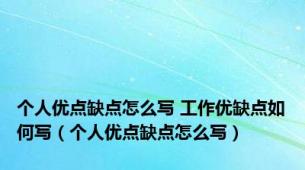 个人优点缺点怎么写 工作优缺点如何写（个人优点缺点怎么写）